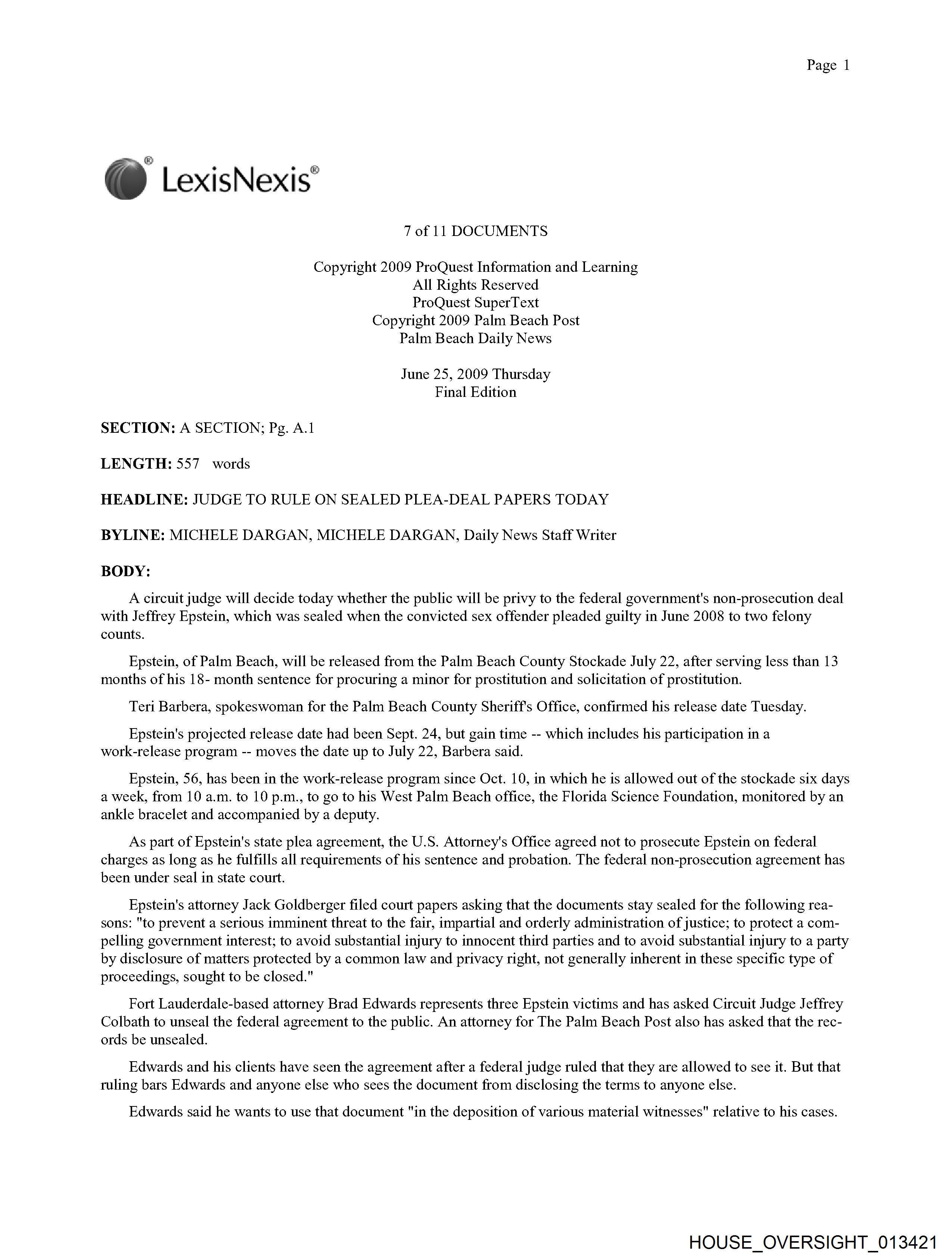 Page 1

LexisNexis®

7 of 11 DOCUMENTS

Copyright 2009 ProQuest Information and Learning
All Rights Reserved
ProQuest SuperText
Copyright 2009 Palm Beach Post
Palm Beach Daily News

June 25, 2009 Thursday
Final Edition

SECTION: A SECTION; Pg. A.1

LENGTH: 557 words

HEADLINE: JUDGE TO RULE ON SEALED PLEA-DEAL PAPERS TODAY

BYLINE: MICHELE DARGAN, MICHELE DARGAN, Daily News Staff Writer

BODY:

A circuit judge will decide today whether the public will be privy to the federal government's non-prosecution deal with Jeffrey Epstein, which was sealed when the convicted sex offender pleaded guilty in June 2008 to two felony counts.

Epstein, of Palm Beach, will be released from the Palm Beach County Stockade July 22, after serving less than 13 months of his 18- month sentence for procuring a minor for prostitution and solicitation of prostitution.

Teri Barbera, spokeswoman for the Palm Beach County Sheriff's Office, confirmed his release date Tuesday.

Epstein's projected release date had been Sept. 24, but gain time -- which includes his participation in a work-release program -- moves the date up to July 22, Barbera said.

Epstein, 56, has been in the work-release program since Oct. 10, in which he is allowed out of the stockade six days a week, from 10 a.m. to 10 p.m., to go to his West Palm Beach office, the Florida Science Foundation, monitored by an ankle bracelet and accompanied by a deputy.

As part of Epstein's state plea agreement, the U.S. Attorney's Office agreed not to prosecute Epstein on federal charges as long as he fulfills all requirements of his sentence and probation. The federal non-prosecution agreement has been under seal in state court.

Epstein's attorney Jack Goldberger filed court papers asking that the documents stay sealed for the following reasons: "to prevent a serious imminent threat to the fair, impartial and orderly administration of justice; to protect a compelling government interest; to avoid substantial injury to innocent third parties and to avoid substantial injury to a party by disclosure of matters protected by a common law and privacy right, not generally inherent in these specific type of proceedings, sought to be closed."

Fort Lauderdale-based attorney Brad Edwards represents three Epstein victims and has asked Circuit Judge Jeffrey Colbath to unseal the federal agreement to the public. An attorney for The Palm Beach Post also has asked that the records be unsealed.

Edwards and his clients have seen the agreement after a federal judge ruled that they are allowed to see it. But that ruling bars Edwards and anyone else who sees the document from disclosing the terms to anyone else.

Edwards said he wants to use that document "in the deposition of various material witnesses" relative to his cases.

HOUSE_OVERSIGHT_013421